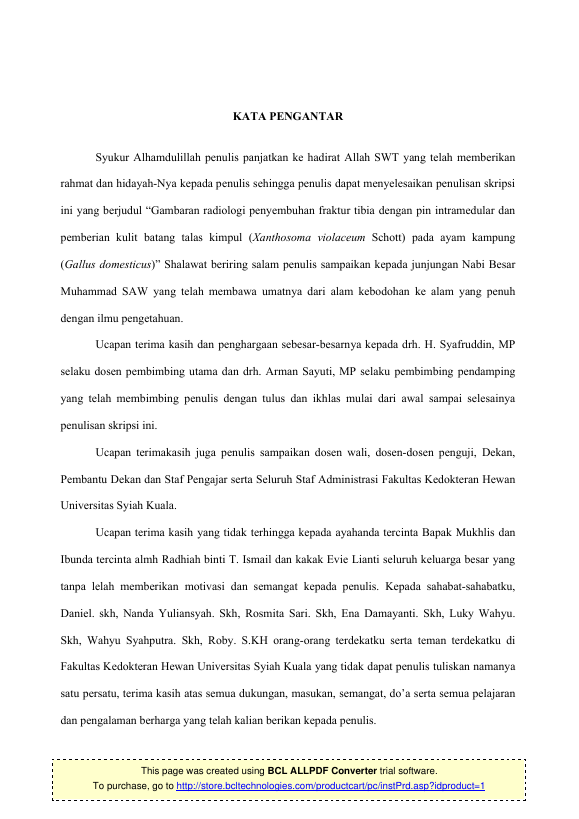 KATA PENGANTAR

Syukur Alhamdulillah penulis panjatkan ke hadirat Allah SWT yang telah memberikan rahmat dan hidayah-Nya kepada penulis sehingga penulis dapat menyelesaikan penulisan skripsi ini yang berjudul “Gambaran radiologi penyembuhan fraktur tibia dengan pin intramedular dan pemberian kulit batang talas kimpul (Xanthosoma violaceum Schott) pada ayam kampung (Gallus domesticus)” Shalawat beriring salam penulis sampaikan kepada junjungan Nabi Besar Muhammad SAW yang telah membawa umatnya dari alam kebodohan ke alam yang penuh dengan ilmu pengetahuan.

Ucapan terima kasih dan penghargaan sebesar-besarnya kepada drh. H. Syafruddin, MP selaku dosen pembimbing utama dan drh. Arman Sayuti, MP selaku pembimbing pendamping yang telah membimbing penulis dengan tulus dan ikhlas mulai dari awal sampai selesainya penulisan skripsi ini.

Ucapan terimakasih juga penulis sampaikan dosen wali, dosen-dosen penguji, Dekan, Pembantu Dekan dan Staf Pengajar serta Seluruh Staf Administrasi Fakultas Kedokteran Hewan Universitas Syiah Kuala.

Ucapan terima kasih yang tidak terhingga kepada ayahanda tercinta Bapak Mukhlis dan Ibunda tercinta almh Radhiah binti T. Ismail dan kakak Evie Lianti seluruh keluarga besar yang tanpa lelah memberikan motivasi dan semangat kepada penulis. Kepada sahabat-sahabatku, Daniel. skh, Nanda Yuliansyah. Skh, Rosmita Sari. Skh, Ena Damayanti. Skh, Luky Wahyu. Skh, Wahyu Syahputra. Skh, Roby. S.KH orang-orang terdekatku serta teman terdekatku di Fakultas Kedokteran Hewan Universitas Syiah Kuala yang tidak dapat penulis tuliskan namanya satu persatu, terima kasih atas semua dukungan, masukan, semangat, do’a serta semua pelajaran dan pengalaman berharga yang telah kalian berikan kepada penulis.

This page was created using BCL ALLPDF Converter trial software.
To purchase, go to http://store.bcltechnologies.com/productcart/pc/instPrd.asp?idproduct=1